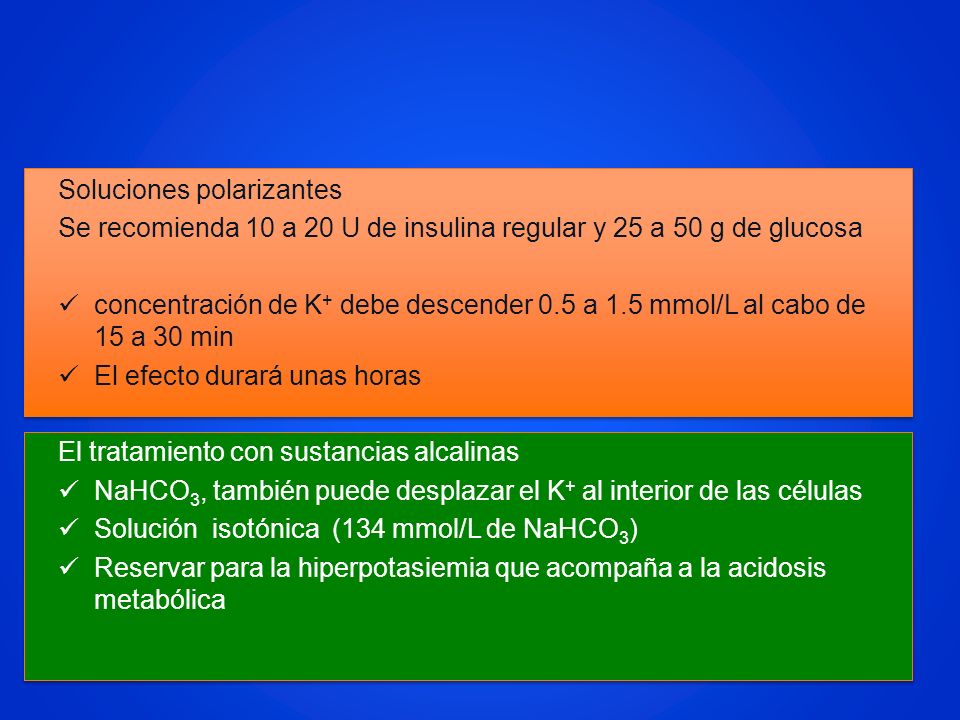 Soluciones polarizantes

Se recomienda 10 a 20 U de insulina regular y 25 a 50 g de glucosa

✓ concentración de $K^+$ debe descender 0.5 a 1.5 mmol/L al cabo de 15 a 30 min

✓ El efecto durará unas horas

El tratamiento con sustancias alcalinas

✓ $NaHCO_3$, también puede desplazar el $K^+$ al interior de las células

✓ Solución isotónica (134 mmol/L de $NaHCO_3$)

✓ Reservar para la hiperpotasiemia que acompaña a la acidosis metabólica